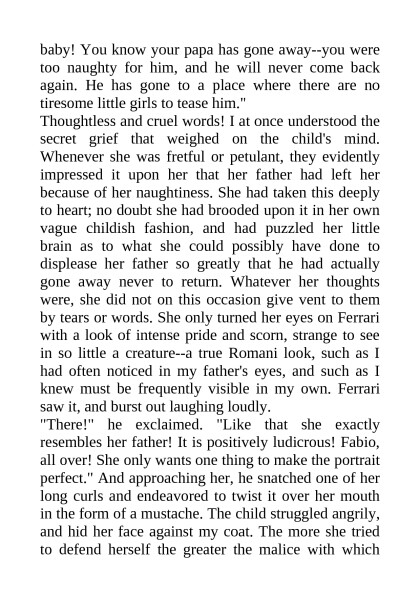 baby! You know your papa has gone away--you were too naughty for him, and he will never come back again. He has gone to a place where there are no tiresome little girls to tease him."

Thoughtless and cruel words! I at once understood the secret grief that weighed on the child's mind. Whenever she was fretful or petulant, they evidently impressed it upon her that her father had left her because of her naughtiness. She had taken this deeply to heart; no doubt she had brooded upon it in her own vague childish fashion, and had puzzled her little brain as to what she could possibly have done to displease her father so greatly that he had actually gone away never to return. Whatever her thoughts were, she did not on this occasion give vent to them by tears or words. She only turned her eyes on Ferrari with a look of intense pride and scorn, strange to see in so little a creature--a true Romani look, such as I had often noticed in my father's eyes, and such as I knew must be frequently visible in my own. Ferrari saw it, and burst out laughing loudly.

"There!" he exclaimed. "Like that she exactly resembles her father! It is positively ludicrous! Fabio, all over! She only wants one thing to make the portrait perfect." And approaching her, he snatched one of her long curls and endeavored to twist it over her mouth in the form of a mustache. The child struggled angrily, and hid her face against my coat. The more she tried to defend herself the greater the malice with which